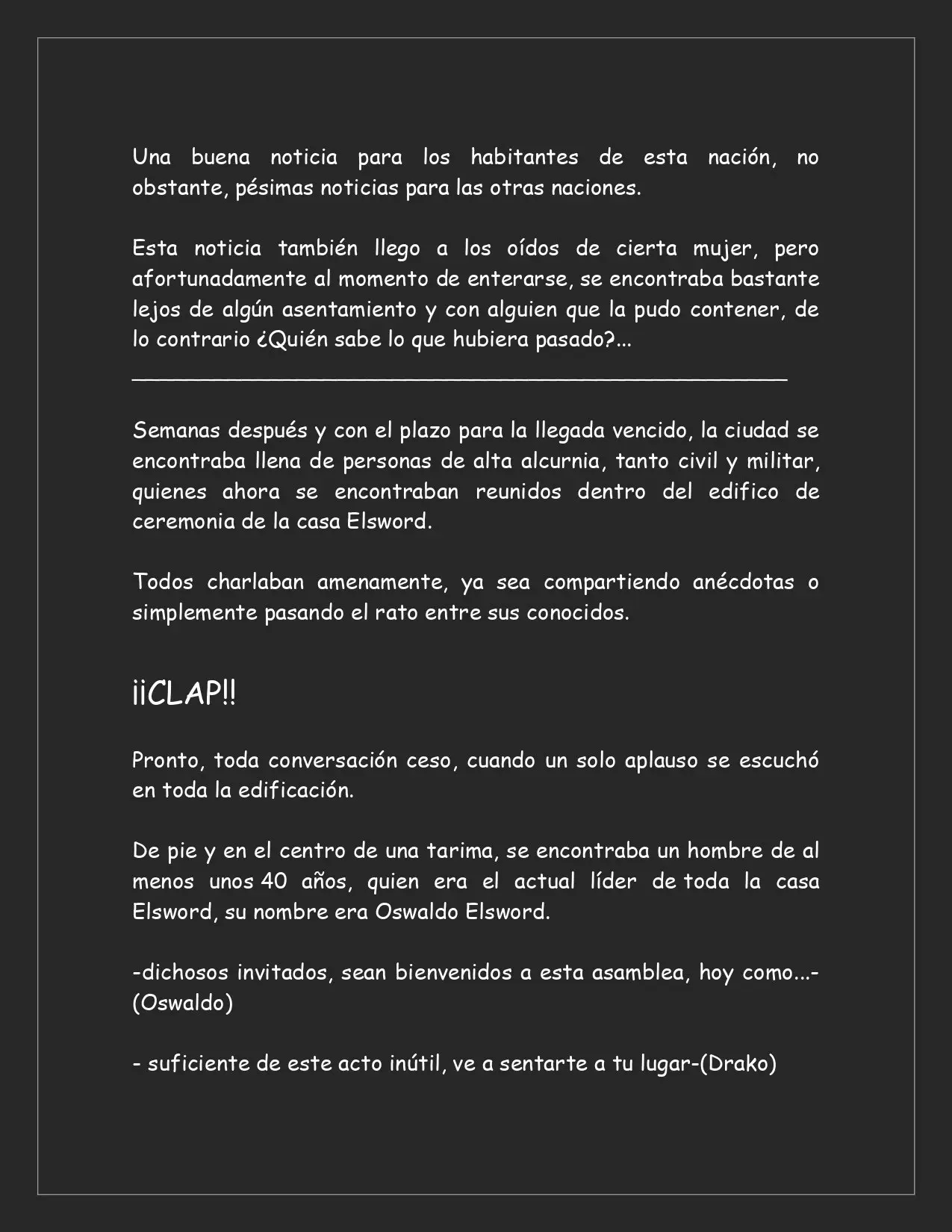 Una buena noticia para los habitantes de esta nación, no obstante, pésimas noticias para las otras naciones.

Esta noticia también llego a los oídos de cierta mujer, pero afortunadamente al momento de enterarse, se encontraba bastante lejos de algún asentamiento y con alguien que la pudo contener, de lo contrario ¿Quién sabe lo que hubiera pasado?...

____

Semanas después y con el plazo para la llegada vencido, la ciudad se encontraba llena de personas de alta alcurnia, tanto civil y militar, quienes ahora se encontraban reunidos dentro del edifico de ceremonia de la casa Elsword.

Todos charlaban amenamente, ya sea compartiendo anécdotas o simplemente pasando el rato entre sus conocidos.

¡¡CLAP!!

Pronto, toda conversación ceso, cuando un solo aplauso se escuchó en toda la edificación.

De pie y en el centro de una tarima, se encontraba un hombre de al menos unos 40 años, quien era el actual líder de toda la casa Elsword, su nombre era Oswaldo Elsword.

-dichosos invitados, sean bienvenidos a esta asamblea, hoy como...-(Oswaldo)

- suficiente de este acto inútil, ve a sentarte a tu lugar-(Drako)